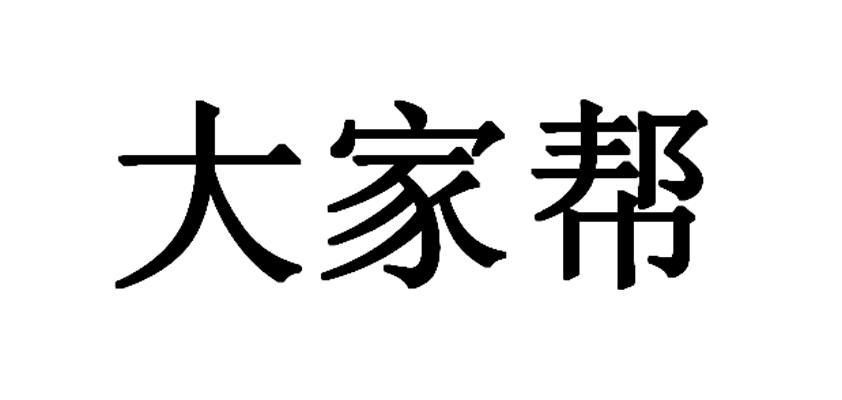 大家帮